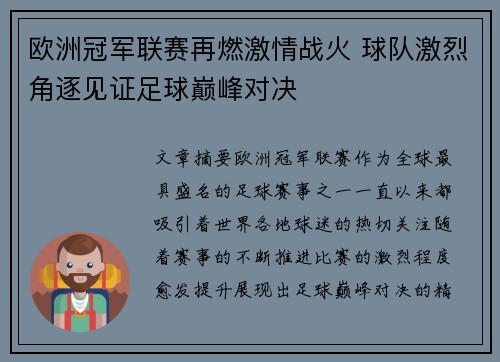 欧洲冠军联赛再燃激情战火 球队激烈角逐见证足球巅峰对决

文章摘要欧洲冠军联赛作为全球最具盛名的足球赛事之一一直以来都吸引着世界各地球迷的热切关注随着赛事的不断推进比赛的激烈程度愈发提升展现出足球巅峰对决的精